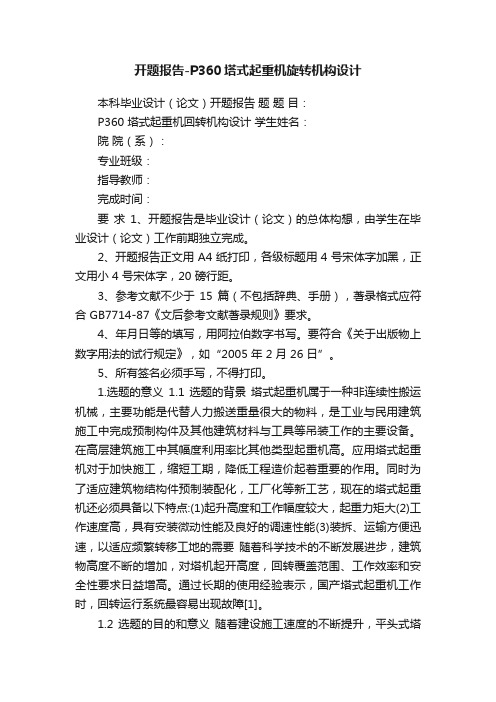 开题报告-P360塔式起重机旋转机构设计

本科毕业设计（论文）开题报告 题 题 目：

P360 塔式起重机回转机构设计 学生姓名：

院 院（系）：

专业班级：

指导教师：

完成时间：

要 求 1、开题报告是毕业设计（论文）的总体构想，由学生在毕业设计（论文）工作前期独立完成。

2、开题报告正文用 A4 纸打印，各级标题用 4 号宋体字加黑，正文用小 4 号宋体字，20 磅行距。

3、参考文献不少于 15 篇（不包括辞典、手册），著录格式应符合 GB7714-87《文后参考文献著录规则》要求。

4、年月日等的填写，用阿拉伯数字书写。要符合《关于出版物上数字用法的试行规定》，如“2005 年 2 月 26 日”。

5、所有签名必须手写，不得打印。

1.选题的意义 1.1 选题的背景 塔式起重机属于一种非连续性搬运机械，主要功能是代替人力搬送重量很大的物料，是工业与民用建筑施工中完成预制构件及其他建筑材料与工具等吊装工作的主要设备。在高层建筑施工中其幅度利用率比其他类型起重机高。应用塔式起重机对于加快施工，缩短工期，降低工程造价起着重要的作用。同时为了适应建筑物结构件预制装配化，工厂化等新工艺，现在的塔式起重机还必须具备以下特点:(1)起升高度和工作幅度较大，起重力矩大(2)工作速度高，具有安装微动性能及良好的调速性能(3)装拆、运输方便迅速，以适应频繁转移工地的需要 随着科学技术的不断发展进步，建筑物高度不断的增加，对塔机起升高度，回转覆盖范围、工作效率和安全性要求日益增高。通过长期的使用经验表示，国产塔式起重机工作时，回转运行系统最容易出现故障[1]。

1.2 选题的目的和意义 随着建设施工速度的不断提升，平头式塔